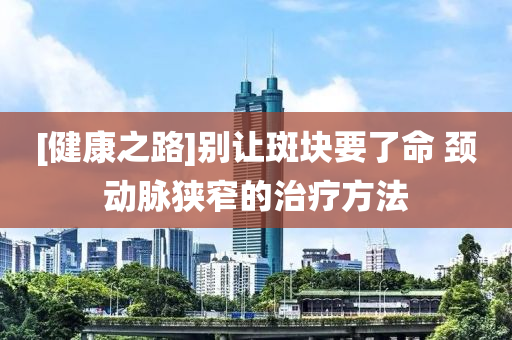 [健康之路]别让斑块要了命 颈动脉狭窄的治疗方法